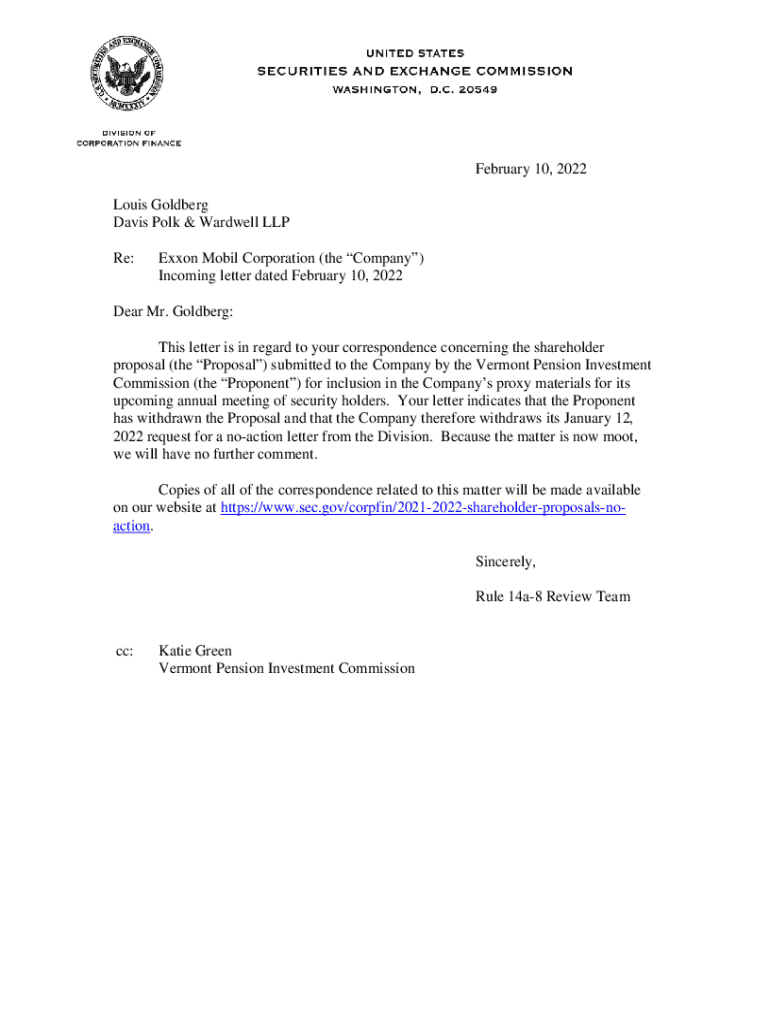 UNITED STATES
SECURITIES AND EXCHANGE COMMISSION
WASHINGTON, D.C. 20549

DIVISION OF
CORPORATION FINANCE

February 10, 2022

Louis Goldberg
Davis Polk & Wardwell LLP

Re: Exxon Mobil Corporation (the “Company”)
Incoming letter dated February 10, 2022

Dear Mr. Goldberg:

This letter is in regard to your correspondence concerning the shareholder proposal (the “Proposal”) submitted to the Company by the Vermont Pension Investment Commission (the “Proponent”) for inclusion in the Company’s proxy materials for its upcoming annual meeting of security holders. Your letter indicates that the Proponent has withdrawn the Proposal and that the Company therefore withdraws its January 12, 2022 request for a no-action letter from the Division. Because the matter is now moot, we will have no further comment.

Copies of all of the correspondence related to this matter will be made available on our website at https://www.sec.gov/corpfin/2021-2022-shareholder-proposals-no-action.

Sincerely,

Rule 14a-8 Review Team

cc: Katie Green
Vermont Pension Investment Commission